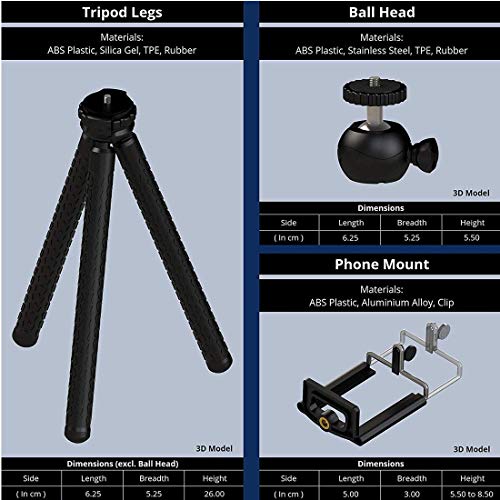 Tripod Legs

Materials:
ABS Plastic, Silica Gel, TPE, Rubber

3D Model

Dimensions (excl. Ball Head)

| Side | Length | Breadth | Height |
|---|---|---|---|
| ( In cm ) | 6.25 | 5.25 | 26.00 |

Ball Head

Materials:
ABS Plastic, Stainless Steel, TPE, Rubber

3D Model

Dimensions

| Side | Length | Breadth | Height |
|---|---|---|---|
| ( In cm ) | 6.25 | 5.25 | 5.50 |

Phone Mount

Materials:
ABS Plastic, Aluminium Alloy, Clip

3D Model

Dimensions

| Side | Length | Breadth | Height |
|---|---|---|---|
| ( In cm ) | 5.00 | 3.00 | 5.50 to 8.50 |